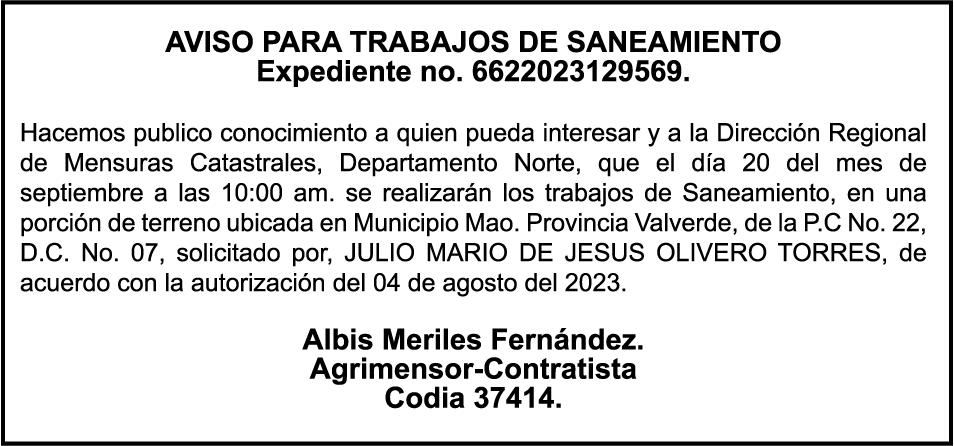 AVISO PARA TRABAJOS DE SANEAMIENTO
Expediente no. 6622023129569.

Hacemos publico conocimiento a quien pueda interesar y a la Dirección Regional de Mensuras Catastrales, Departamento Norte, que el día 20 del mes de septiembre a las 10:00 am. se realizarán los trabajos de Saneamiento, en una porción de terreno ubicada en Municipio Mao. Provincia Valverde, de la P.C No. 22, D.C. No. 07, solicitado por, JULIO MARIO DE JESUS OLIVERO TORRES, de acuerdo con la autorización del 04 de agosto del 2023.

Albis Meriles Fernández.
Agrimensor-Contratista
Codia 37414.